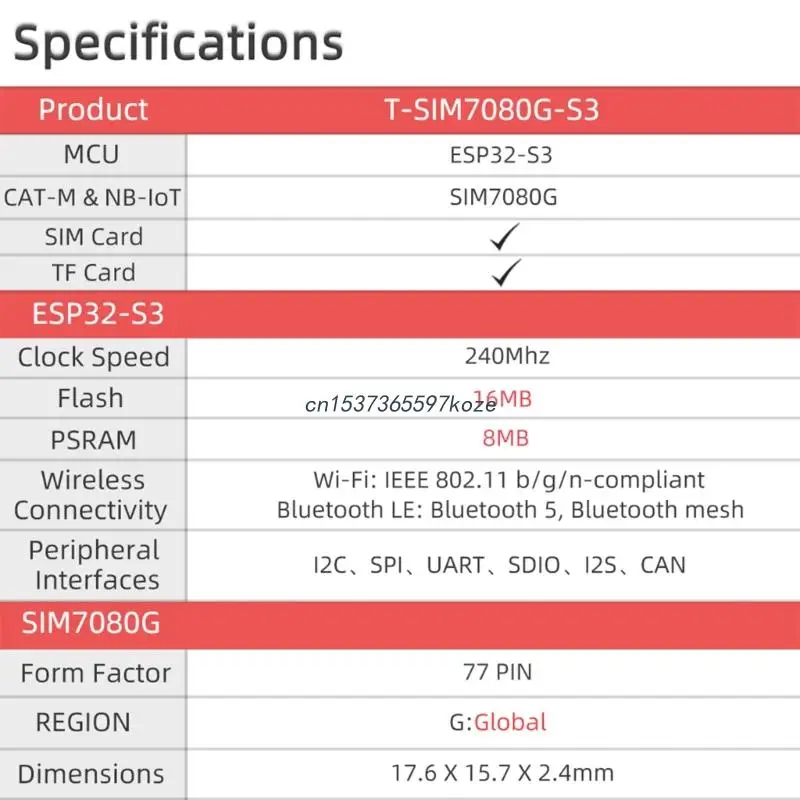 Specifications

| Product | T-SIM7080G-S3 |
|---|---|
| MCU | ESP32-S3 |
| CAT-M & NB-IoT | SIM7080G |
| SIM Card | ✓ |
| TF Card | ✓ |
| ESP32-S3 | |
| Clock Speed | 240Mhz |
| Flash | 16MB |
| PSRAM | 8MB |
| Wireless Connectivity | Wi-Fi: IEEE 802.11 b/g/n-compliant Bluetooth LE: Bluetooth 5, Bluetooth mesh |
| Peripheral Interfaces | I2C、SPI、UART、SDIO、I2S、CAN |
| SIM7080G | |
| Form Factor | 77 PIN |
| REGION | G:Global |
| Dimensions | 17.6 X 15.7 X 2.4mm |

cn1537365597koze